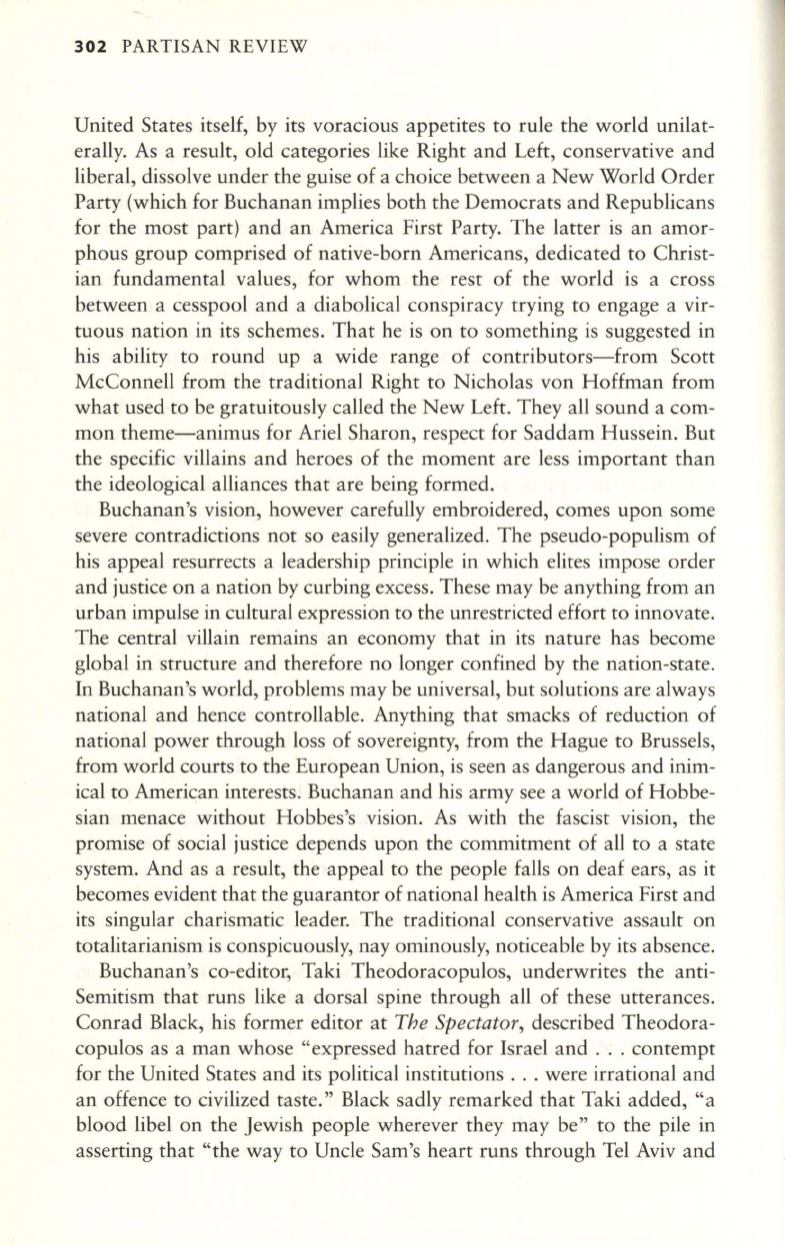 302 PARTISAN REVIEW

United States itself, by its voracious appetites to rule the world unilaterally. As a result, old categories like Right and Left, conservative and liberal, dissolve under the guise of a choice between a New World Order Party (which for Buchanan implies both the Democrats and Republicans for the most part) and an America First Party. The latter is an amorphous group comprised of native-born Americans, dedicated to Christian fundamental values, for whom the rest of the world is a cross between a cesspool and a diabolical conspiracy trying to engage a virtuous nation in its schemes. That he is on to something is suggested in his ability to round up a wide range of contributors—from Scott McConnell from the traditional Right to Nicholas von Hoffman from what used to be gratuitously called the New Left. They all sound a common theme—animus for Ariel Sharon, respect for Saddam Hussein. But the specific villains and heroes of the moment are less important than the ideological alliances that are being formed.

Buchanan's vision, however carefully embroidered, comes upon some severe contradictions not so easily generalized. The pseudo-populism of his appeal resurrects a leadership principle in which elites impose order and justice on a nation by curbing excess. These may be anything from an urban impulse in cultural expression to the unrestricted effort to innovate. The central villain remains an economy that in its nature has become global in structure and therefore no longer confined by the nation-state. In Buchanan's world, problems may be universal, but solutions are always national and hence controllable. Anything that smacks of reduction of national power through loss of sovereignty, from the Hague to Brussels, from world courts to the European Union, is seen as dangerous and inimical to American interests. Buchanan and his army see a world of Hobbesian menace without Hobbes's vision. As with the fascist vision, the promise of social justice depends upon the commitment of all to a state system. And as a result, the appeal to the people falls on deaf ears, as it becomes evident that the guarantor of national health is America First and its singular charismatic leader. The traditional conservative assault on totalitarianism is conspicuously, nay ominously, noticeable by its absence.

Buchanan's co-editor, Taki Theodoracopulos, underwrites the anti-Semitism that runs like a dorsal spine through all of these utterances. Conrad Black, his former editor at The Spectator, described Theodoracopulos as a man whose "expressed hatred for Israel and . . . contempt for the United States and its political institutions . . . were irrational and an offence to civilized taste." Black sadly remarked that Taki added, "a blood libel on the Jewish people wherever they may be" to the pile in asserting that "the way to Uncle Sam's heart runs through Tel Aviv and